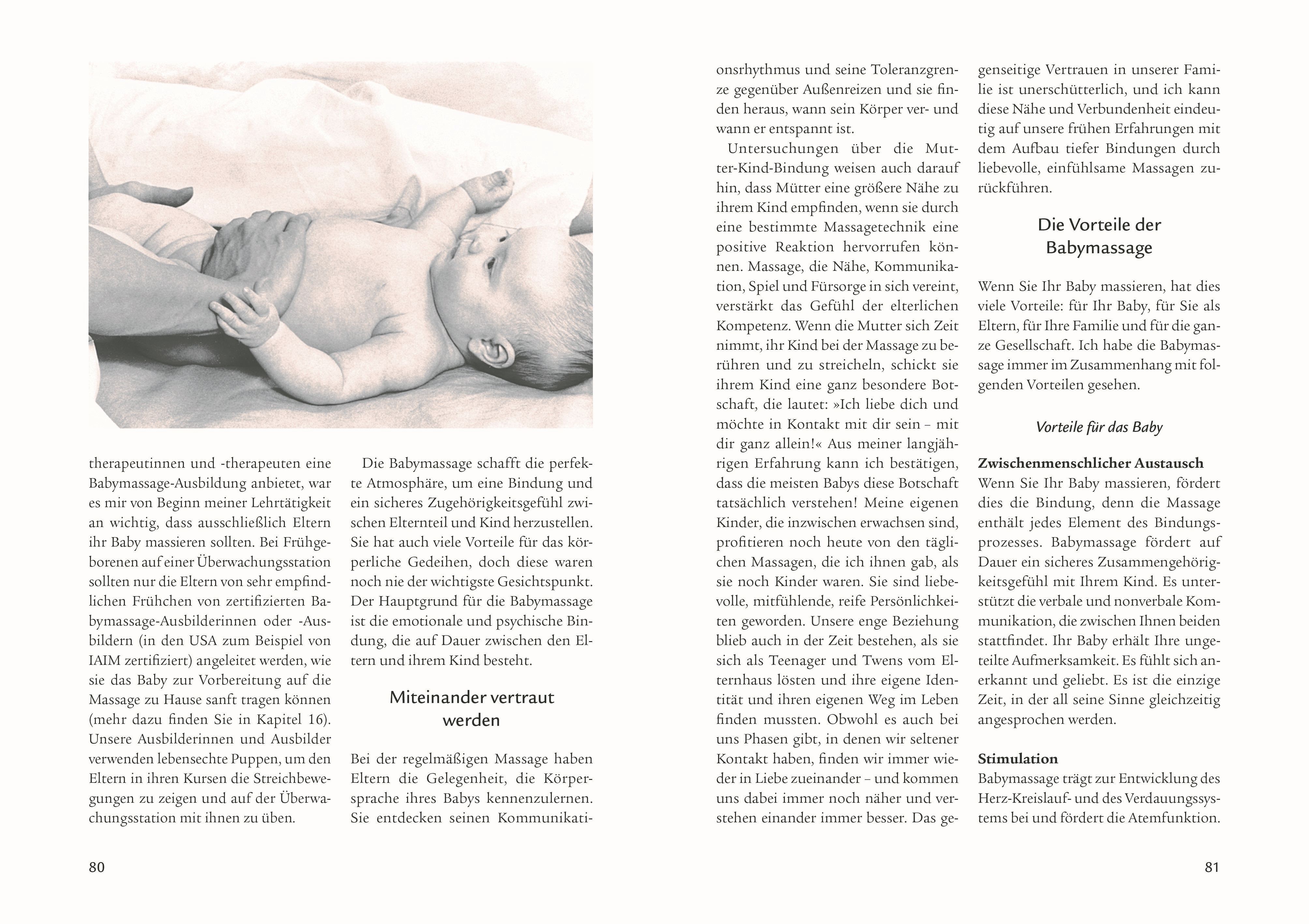 therapeutinnen und -therapeuten eine Babymassage-Ausbildung anbietet, war es mir von Beginn meiner Lehrtätigkeit an wichtig, dass ausschließlich Eltern ihr Baby massieren sollten. Bei Frühgeborenen auf einer Überwachungsstation sollten nur die Eltern von sehr empfindlichen Frühchen von zertifizierten Babymassage-Ausbilderinnen oder -Ausbildern (in den USA zum Beispiel von IAIM zertifiziert) angeleitet werden, wie sie das Baby zur Vorbereitung auf die Massage zu Hause sanft tragen können (mehr dazu finden Sie in Kapitel 16). Unsere Ausbilderinnen und Ausbilder verwenden lebensechte Puppen, um den Eltern in ihren Kursen die Streichbewegungen zu zeigen und auf der Überwachungsstation mit ihnen zu üben.

Die Babymassage schafft die perfekte Atmosphäre, um eine Bindung und ein sicheres Zugehörigkeitsgefühl zwischen Elternteil und Kind herzustellen. Sie hat auch viele Vorteile für das körperliche Gedeihen, doch diese waren noch nie der wichtigste Gesichtspunkt. Der Hauptgrund für die Babymassage ist die emotionale und psychische Bindung, die auf Dauer zwischen den Eltern und ihrem Kind besteht.

Miteinander vertraut werden

Bei der regelmäßigen Massage haben Eltern die Gelegenheit, die Körpersprache ihres Babys kennenzulernen. Sie entdecken seinen Kommunikationsrhythmus und seine Toleranzgrenze gegenüber Außenreizen und sie finden heraus, wann sein Körper ver- und wann er entspannt ist.

Untersuchungen über die Mutter-Kind-Bindung weisen auch darauf hin, dass Mütter eine größere Nähe zu ihrem Kind empfinden, wenn sie durch eine bestimmte Massagetechnik eine positive Reaktion hervorrufen können. Massage, die Nähe, Kommunikation, Spiel und Fürsorge in sich vereint, verstärkt das Gefühl der elterlichen Kompetenz. Wenn die Mutter sich Zeit nimmt, ihr Kind bei der Massage zu berühren und zu streicheln, schickt sie ihrem Kind eine ganz besondere Botschaft, die lautet: »Ich liebe dich und möchte in Kontakt mit dir sein – mit dir ganz allein!« Aus meiner langjährigen Erfahrung kann ich bestätigen, dass die meisten Babys diese Botschaft tatsächlich verstehen! Meine eigenen Kinder, die inzwischen erwachsen sind, profitieren noch heute von den täglichen Massagen, die ich ihnen gab, als sie noch Kinder waren. Sie sind liebevolle, mitfühlende, reife Persönlichkeiten geworden. Unsere enge Beziehung blieb auch in der Zeit bestehen, als sie sich als Teenager und Twens vom Elternhaus lösten und ihre eigene Identität und ihren eigenen Weg im Leben finden mussten. Obwohl es auch bei uns Phasen gibt, in denen wir seltener Kontakt haben, finden wir immer wieder in Liebe zueinander – und kommen uns dabei immer noch näher und verstehen einander immer besser. Das gegenseitige Vertrauen in unserer Familie ist unerschütterlich, und ich kann diese Nähe und Verbundenheit eindeutig auf unsere frühen Erfahrungen mit dem Aufbau tiefer Bindungen durch liebevolle, einfühlsame Massagen zurückführen.

Die Vorteile der Babymassage

Wenn Sie Ihr Baby massieren, hat dies viele Vorteile: für Ihr Baby, für Sie als Eltern, für Ihre Familie und für die ganze Gesellschaft. Ich habe die Babymassage immer im Zusammenhang mit folgenden Vorteilen gesehen.

Vorteile für das Baby

Zwischenmenschlicher Austausch
Wenn Sie Ihr Baby massieren, fördert dies die Bindung, denn die Massage enthält jedes Element des Bindungsprozesses. Babymassage fördert auf Dauer ein sicheres Zusammengehörigkeitsgefühl mit Ihrem Kind. Es unterstützt die verbale und nonverbale Kommunikation, die zwischen Ihnen beiden stattfindet. Ihr Baby erhält Ihre ungeteilte Aufmerksamkeit. Es fühlt sich anerkannt und geliebt. Es ist die einzige Zeit, in der all seine Sinne gleichzeitig angesprochen werden.

Stimulation
Babymassage trägt zur Entwicklung des Herz-Kreislauf- und des Verdauungssystems bei und fördert die Atemfunktion.

80

81